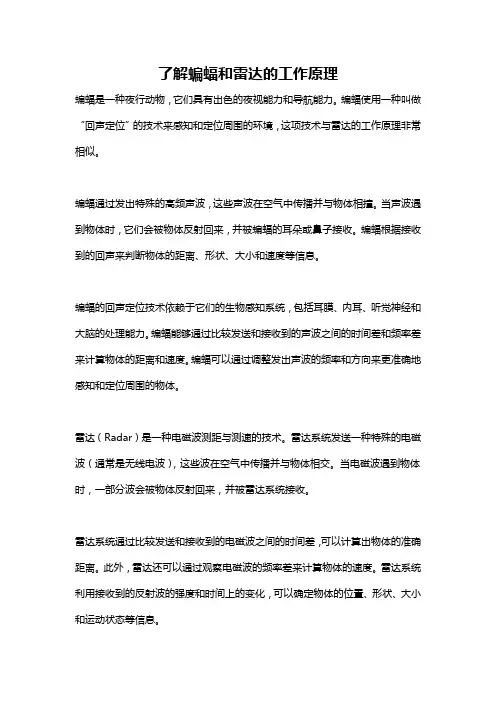 了解蝙蝠和雷达的工作原理

蝙蝠是一种夜行动物，它们具有出色的夜视能力和导航能力。蝙蝠使用一种叫做“回声定位”的技术来感知和定位周围的环境，这项技术与雷达的工作原理非常相似。

蝙蝠通过发出特殊的高频声波，这些声波在空气中传播并与物体相撞。当声波遇到物体时，它们会被物体反射回来，并被蝙蝠的耳朵或鼻子接收。蝙蝠根据接收到的回声来判断物体的距离、形状、大小和速度等信息。

蝙蝠的回声定位技术依赖于它们的生物感知系统，包括耳膜、内耳、听觉神经和大脑的处理能力。蝙蝠能够通过比较发送和接收到的声波之间的时间差和频率差来计算物体的距离和速度。蝙蝠可以通过调整发出声波的频率和方向来更准确地感知和定位周围的物体。

雷达（Radar）是一种电磁波测距与测速的技术。雷达系统发送一种特殊的电磁波（通常是无线电波），这些波在空气中传播并与物体相交。当电磁波遇到物体时，一部分波会被物体反射回来，并被雷达系统接收。

雷达系统通过比较发送和接收到的电磁波之间的时间差，可以计算出物体的准确距离。此外，雷达还可以通过观察电磁波的频率差来计算物体的速度。雷达系统利用接收到的反射波的强度和时间上的变化，可以确定物体的位置、形状、大小和运动状态等信息。